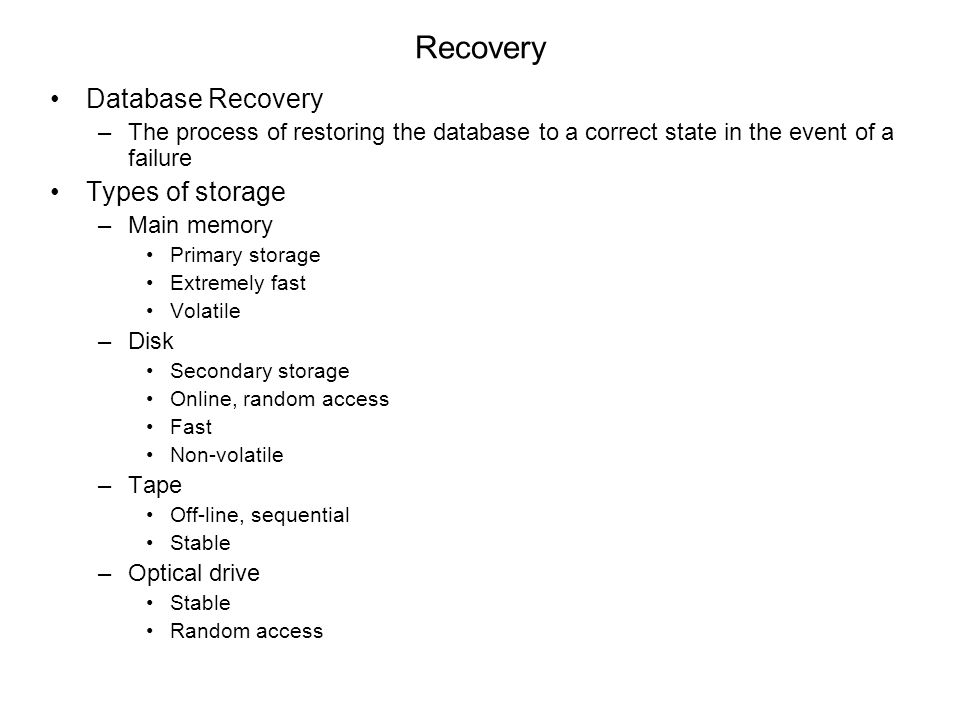 Recovery

• Database Recovery
– The process of restoring the database to a correct state in the event of a failure
• Types of storage
– Main memory
• Primary storage
• Extremely fast
• Volatile
– Disk
• Secondary storage
• Online, random access
• Fast
• Non-volatile
– Tape
• Off-line, sequential
• Stable
– Optical drive
• Stable
• Random access